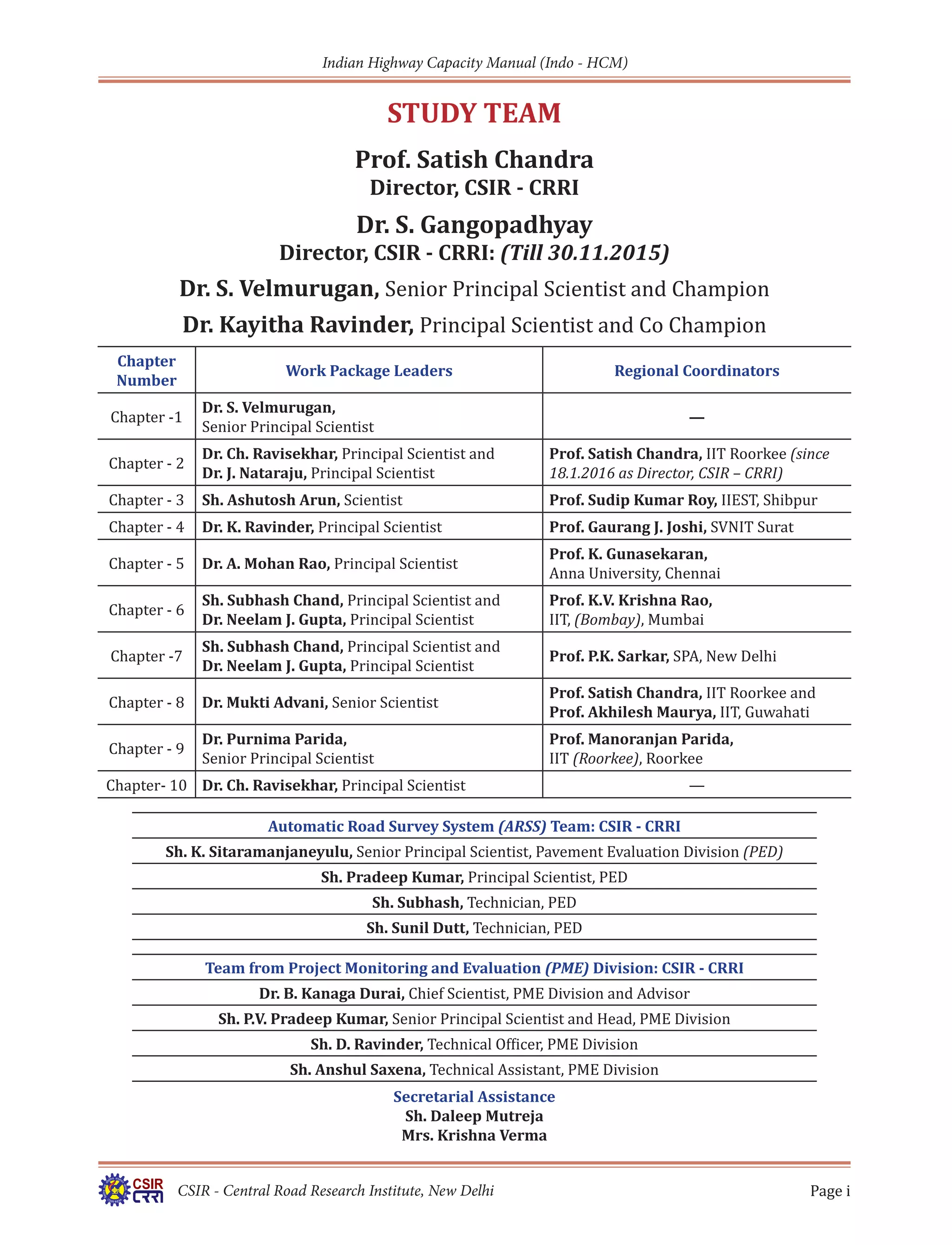 Indian Highway Capacity Manual (Indo - HCM)

STUDY TEAM

Prof. Satish Chandra
Director, CSIR - CRRI

Dr. S. Gangopadhyay
Director, CSIR - CRRI: (Till 30.11.2015)

Dr. S. Velmurugan, Senior Principal Scientist and Champion

Dr. Kayitha Ravinder, Principal Scientist and Co Champion

| Chapter Number | Work Package Leaders | Regional Coordinators |
|---|---|---|
| Chapter -1 | Dr. S. Velmurugan, Senior Principal Scientist | — |
| Chapter - 2 | Dr. Ch. Ravisekhar, Principal Scientist and Dr. J. Nataraju, Principal Scientist | Prof. Satish Chandra, IIT Roorkee (since 18.1.2016 as Director, CSIR – CRRI) |
| Chapter - 3 | Sh. Ashutosh Arun, Scientist | Prof. Sudip Kumar Roy, IIEST, Shibpur |
| Chapter - 4 | Dr. K. Ravinder, Principal Scientist | Prof. Gaurang J. Joshi, SVNIT Surat |
| Chapter - 5 | Dr. A. Mohan Rao, Principal Scientist | Prof. K. Gunasekaran, Anna University, Chennai |
| Chapter - 6 | Sh. Subhash Chand, Principal Scientist and Dr. Neelam J. Gupta, Principal Scientist | Prof. K.V. Krishna Rao, IIT, (Bombay), Mumbai |
| Chapter -7 | Sh. Subhash Chand, Principal Scientist and Dr. Neelam J. Gupta, Principal Scientist | Prof. P.K. Sarkar, SPA, New Delhi |
| Chapter - 8 | Dr. Mukti Advani, Senior Scientist | Prof. Satish Chandra, IIT Roorkee and Prof. Akhilesh Maurya, IIT, Guwahati |
| Chapter - 9 | Dr. Purnima Parida, Senior Principal Scientist | Prof. Manoranjan Parida, IIT (Roorkee), Roorkee |
| Chapter- 10 | Dr. Ch. Ravisekhar, Principal Scientist | — |

Automatic Road Survey System (ARSS) Team: CSIR - CRRI
Sh. K. Sitaramanjaneyulu, Senior Principal Scientist, Pavement Evaluation Division (PED)
Sh. Pradeep Kumar, Principal Scientist, PED
Sh. Subhash, Technician, PED
Sh. Sunil Dutt, Technician, PED

Team from Project Monitoring and Evaluation (PME) Division: CSIR - CRRI
Dr. B. Kanaga Durai, Chief Scientist, PME Division and Advisor
Sh. P.V. Pradeep Kumar, Senior Principal Scientist and Head, PME Division
Sh. D. Ravinder, Technical Officer, PME Division
Sh. Anshul Saxena, Technical Assistant, PME Division

Secretarial Assistance
Sh. Daleep Mutreja
Mrs. Krishna Verma

CSIR CRRI CSIR - Central Road Research Institute, New Delhi Page i